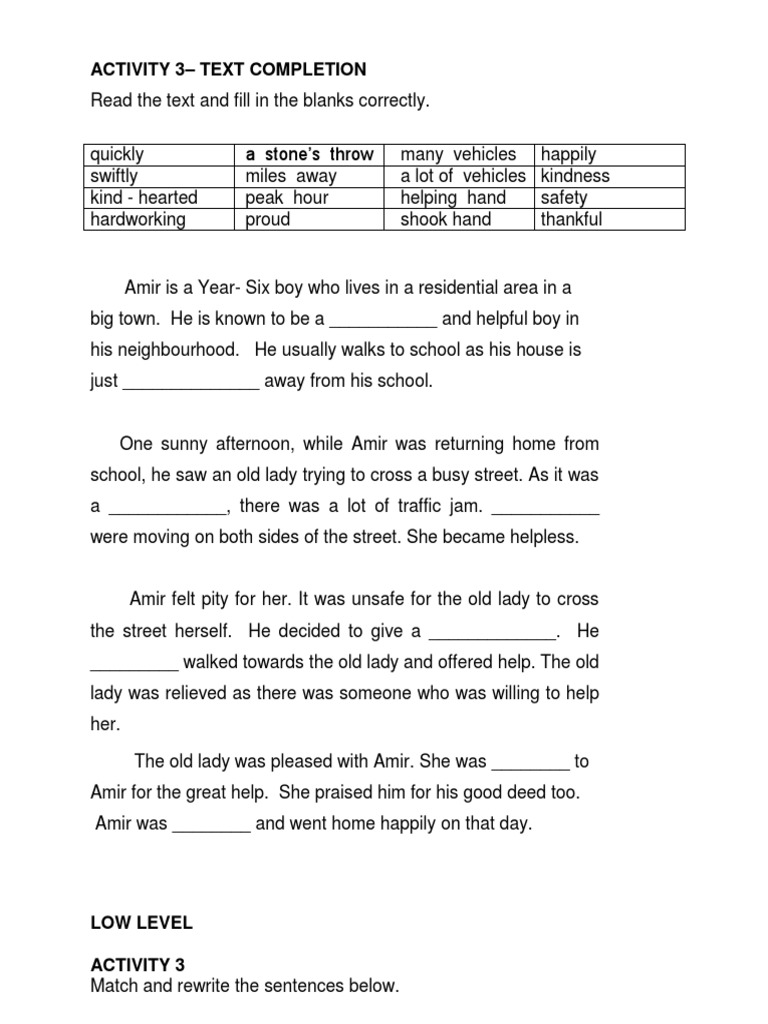 ACTIVITY 3– TEXT COMPLETION

Read the text and fill in the blanks correctly.

| quickly | a stone's throw | many vehicles | happily |
|---|---|---|---|
| swiftly | miles away | a lot of vehicles | kindness |
| kind - hearted | peak hour | helping hand | safety |
| hardworking | proud | shook hand | thankful |

Amir is a Year- Six boy who lives in a residential area in a big town. He is known to be a ___________ and helpful boy in his neighbourhood. He usually walks to school as his house is just ______________ away from his school.

One sunny afternoon, while Amir was returning home from school, he saw an old lady trying to cross a busy street. As it was a ____________, there was a lot of traffic jam. ___________ were moving on both sides of the street. She became helpless.

Amir felt pity for her. It was unsafe for the old lady to cross the street herself. He decided to give a _____________. He _________ walked towards the old lady and offered help. The old lady was relieved as there was someone who was willing to help her.

The old lady was pleased with Amir. She was ________ to Amir for the great help. She praised him for his good deed too. Amir was ________ and went home happily on that day.

LOW LEVEL

ACTIVITY 3
Match and rewrite the sentences below.